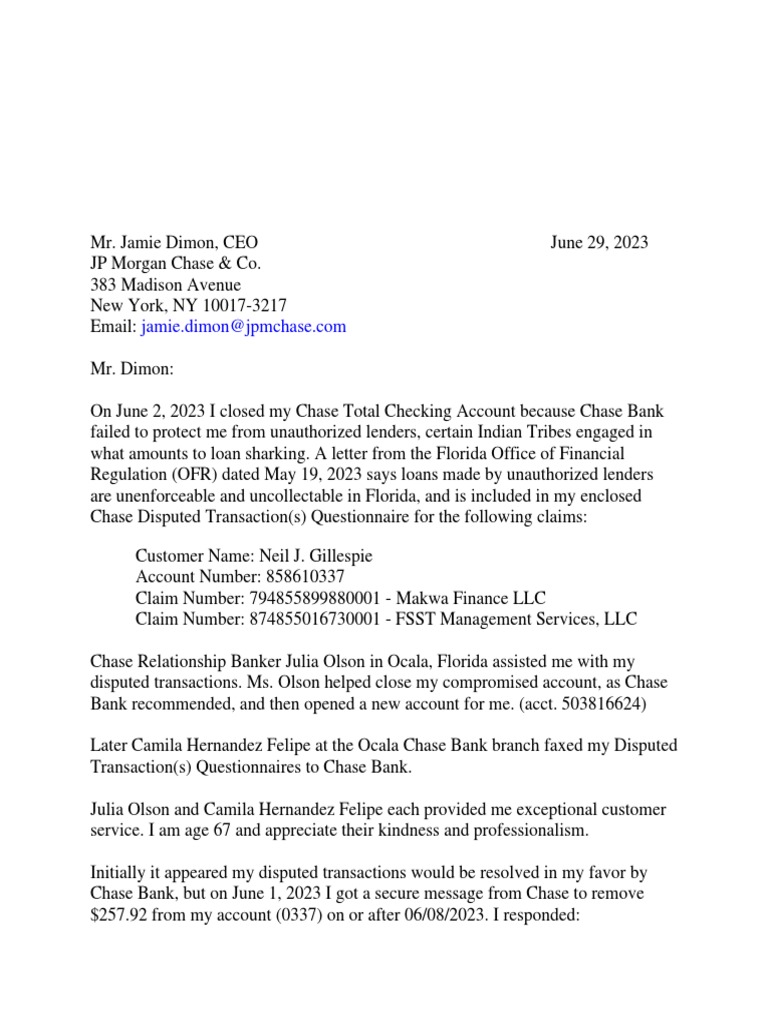 Mr. Jamie Dimon, CEO
June 29, 2023
JP Morgan Chase & Co.
383 Madison Avenue
New York, NY 10017-3217
Email: jamie.dimon@jpmchase.com

Mr. Dimon:

On June 2, 2023 I closed my Chase Total Checking Account because Chase Bank failed to protect me from unauthorized lenders, certain Indian Tribes engaged in what amounts to loan sharking. A letter from the Florida Office of Financial Regulation (OFR) dated May 19, 2023 says loans made by unauthorized lenders are unenforceable and uncollectable in Florida, and is included in my enclosed Chase Disputed Transaction(s) Questionnaire for the following claims:

Customer Name: Neil J. Gillespie
Account Number: 858610337
Claim Number: 794855899880001 - Makwa Finance LLC
Claim Number: 874855016730001 - FSST Management Services, LLC

Chase Relationship Banker Julia Olson in Ocala, Florida assisted me with my disputed transactions. Ms. Olson helped close my compromised account, as Chase Bank recommended, and then opened a new account for me. (acct. 503816624)

Later Camila Hernandez Felipe at the Ocala Chase Bank branch faxed my Disputed Transaction(s) Questionnaires to Chase Bank.

Julia Olson and Camila Hernandez Felipe each provided me exceptional customer service. I am age 67 and appreciate their kindness and professionalism.

Initially it appeared my disputed transactions would be resolved in my favor by Chase Bank, but on June 1, 2023 I got a secure message from Chase to remove $257.92 from my account (0337) on or after 06/08/2023. I responded: